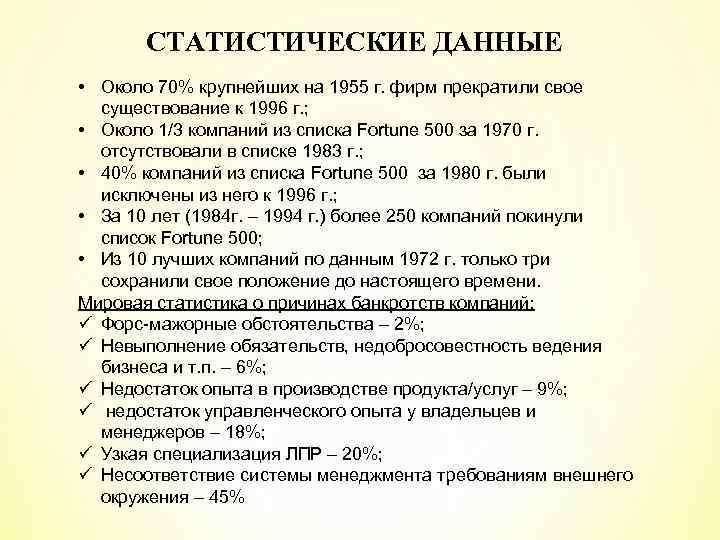 СТАТИСТИЧЕСКИЕ ДАННЫЕ

• Около 70% крупнейших на 1955 г. фирм прекратили свое существование к 1996 г.;
• Около 1/3 компаний из списка Fortune 500 за 1970 г. отсутствовали в списке 1983 г.;
• 40% компаний из списка Fortune 500 за 1980 г. были исключены из него к 1996 г.;
• За 10 лет (1984г. – 1994 г.) более 250 компаний покинули список Fortune 500;
• Из 10 лучших компаний по данным 1972 г. только три сохранили свое положение до настоящего времени.

Мировая статистика о причинах банкротств компаний:
✓ Форс-мажорные обстоятельства – 2%;
✓ Невыполнение обязательств, недобросовестность ведения бизнеса и т.п. – 6%;
✓ Недостаток опыта в производстве продукта/услуг – 9%;
✓ недостаток управленческого опыта у владельцев и менеджеров – 18%;
✓ Узкая специализация ЛПР – 20%;
✓ Несоответствие системы менеджмента требованиям внешнего окружения – 45%